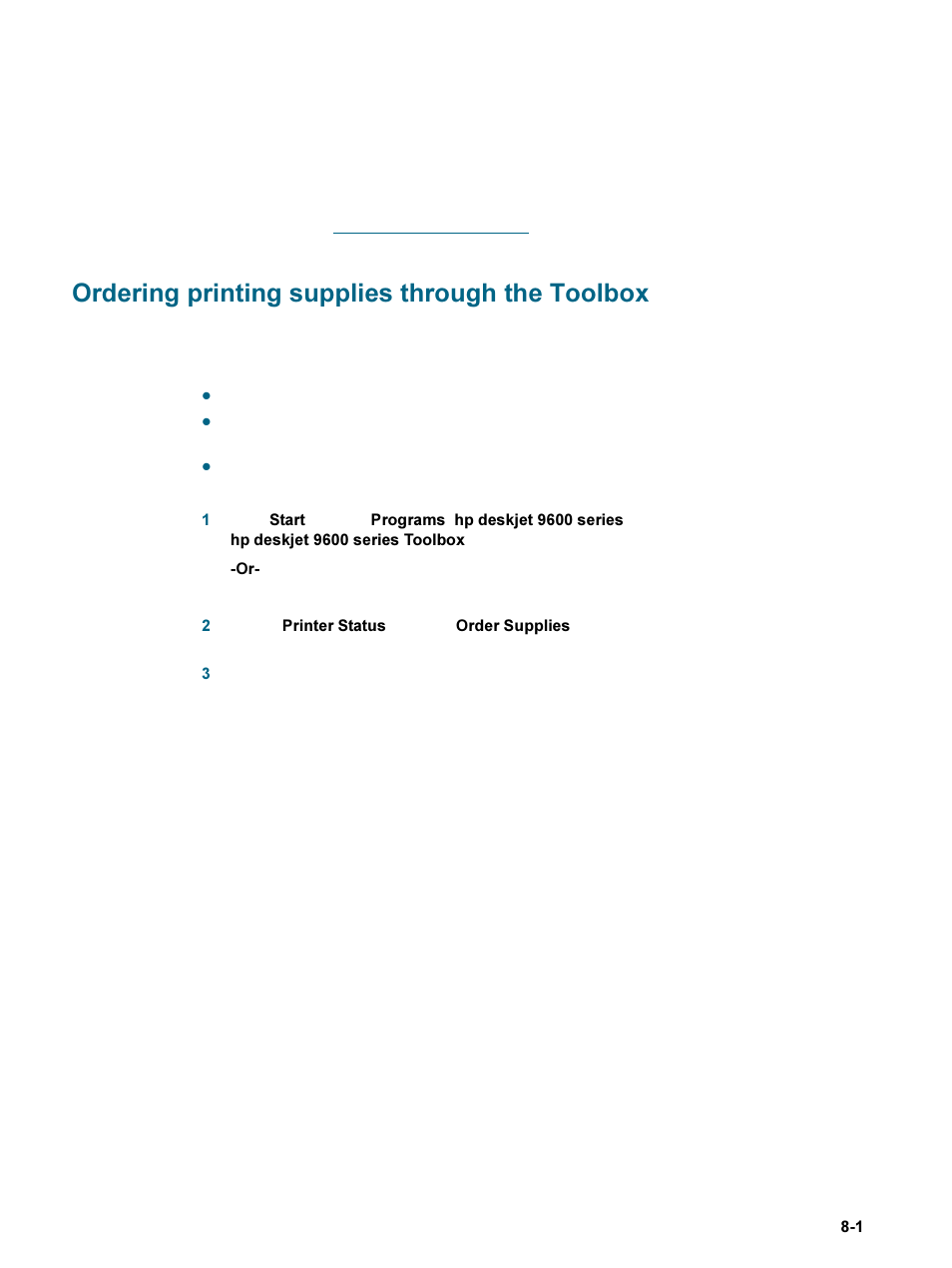 Ordering printing supplies through the Toolbox

1 Start Programs hp deskjet 9600 series hp deskjet 9600 series Toolbox

-Or-

2 Printer Status Order Supplies

3

8-1